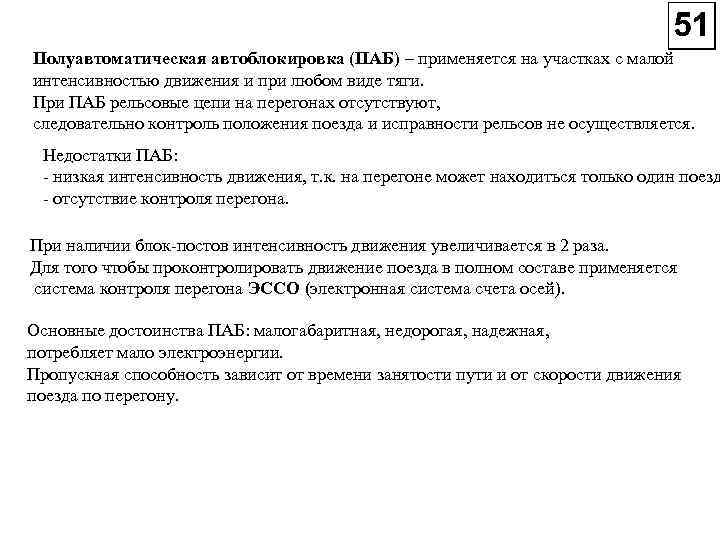 51

Полуавтоматическая автоблокировка (ПАБ) – применяется на участках с малой интенсивностью движения и при любом виде тяги.
При ПАБ рельсовые цепи на перегонах отсутствуют, следовательно контроль положения поезда и исправности рельсов не осуществляется.

Недостатки ПАБ:
- низкая интенсивность движения, т.к. на перегоне может находиться только один поезд
- отсутствие контроля перегона.

При наличии блок-постов интенсивность движения увеличивается в 2 раза.
Для того чтобы проконтролировать движение поезда в полном составе применяется система контроля перегона ЭССО (электронная система счета осей).

Основные достоинства ПАБ: малогабаритная, недорогая, надежная, потребляет мало электроэнергии.
Пропускная способность зависит от времени занятости пути и от скорости движения поезда по перегону.